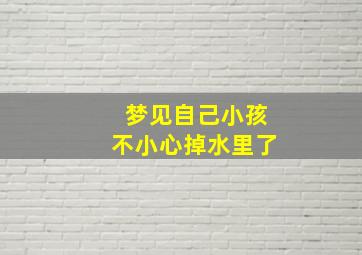 梦见自己小孩
不小心掉水里了